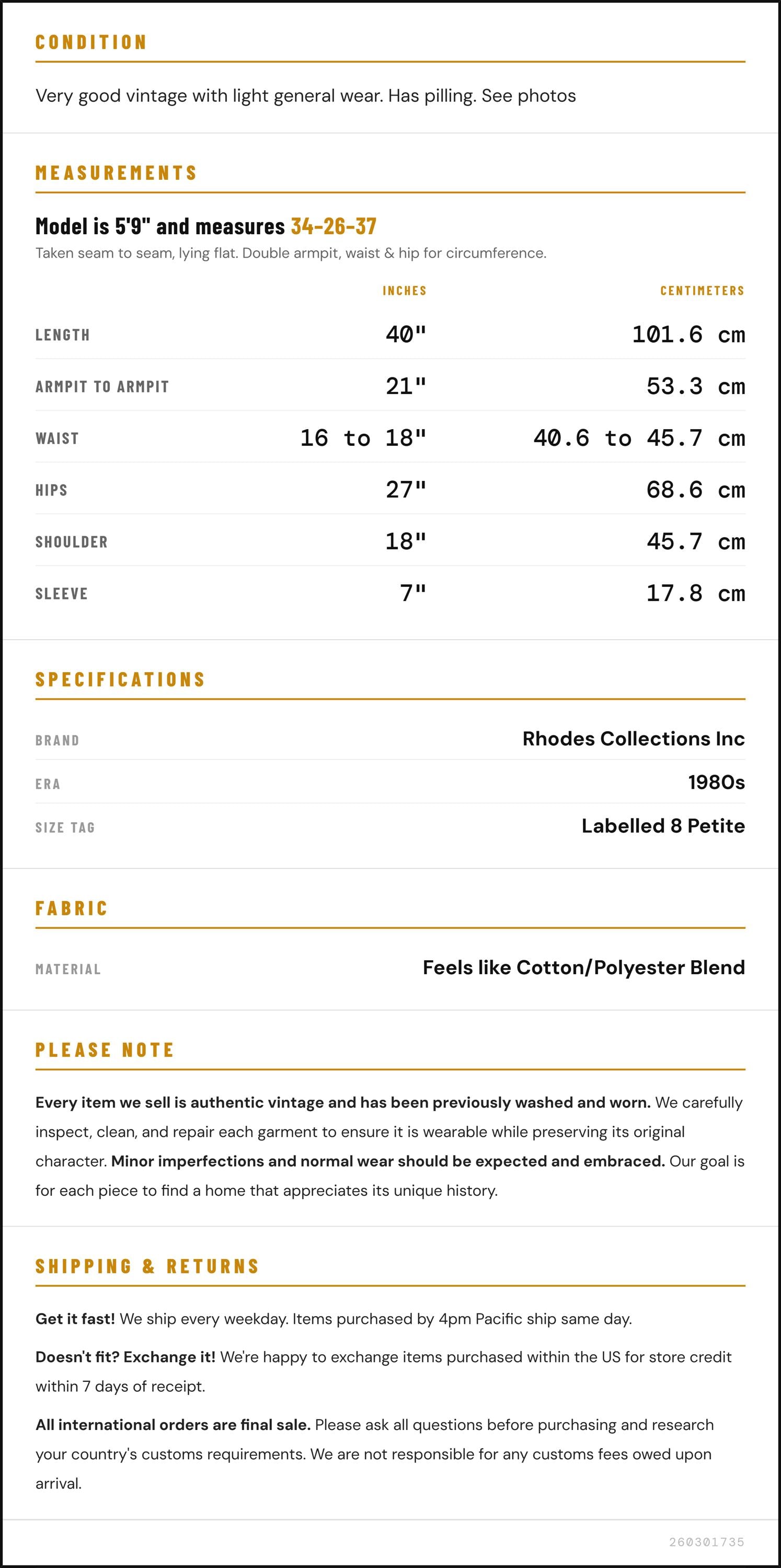 CONDITION

Very good vintage with light general wear. Has pilling. See photos

MEASUREMENTS

Model is 5'9" and measures 34-26-37

Taken seam to seam, lying flat. Double armpit, waist & hip for circumference.

|  | INCHES | CENTIMETERS |
|---|---|---|
| LENGTH | 40" | 101.6 cm |
| ARMPIT TO ARMPIT | 21" | 53.3 cm |
| WAIST | 16 to 18" | 40.6 to 45.7 cm |
| HIPS | 27" | 68.6 cm |
| SHOULDER | 18" | 45.7 cm |
| SLEEVE | 7" | 17.8 cm |

SPECIFICATIONS

BRAND
Rhodes Collections Inc

ERA
1980s

SIZE TAG
Labelled 8 Petite

FABRIC

MATERIAL
Feels like Cotton/Polyester Blend

PLEASE NOTE

Every item we sell is authentic vintage and has been previously washed and worn. We carefully inspect, clean, and repair each garment to ensure it is wearable while preserving its original character. Minor imperfections and normal wear should be expected and embraced. Our goal is for each piece to find a home that appreciates its unique history.

SHIPPING & RETURNS

Get it fast! We ship every weekday. Items purchased by 4pm Pacific ship same day.

Doesn't fit? Exchange it! We're happy to exchange items purchased within the US for store credit within 7 days of receipt.

All international orders are final sale. Please ask all questions before purchasing and research your country's customs requirements. We are not responsible for any customs fees owed upon arrival.

260301735